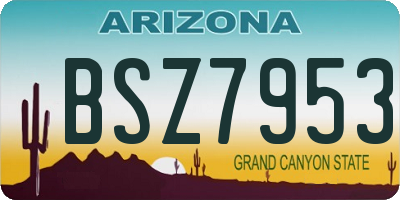 ARIZONA

BSZ7953

GRAND CANYON STATE